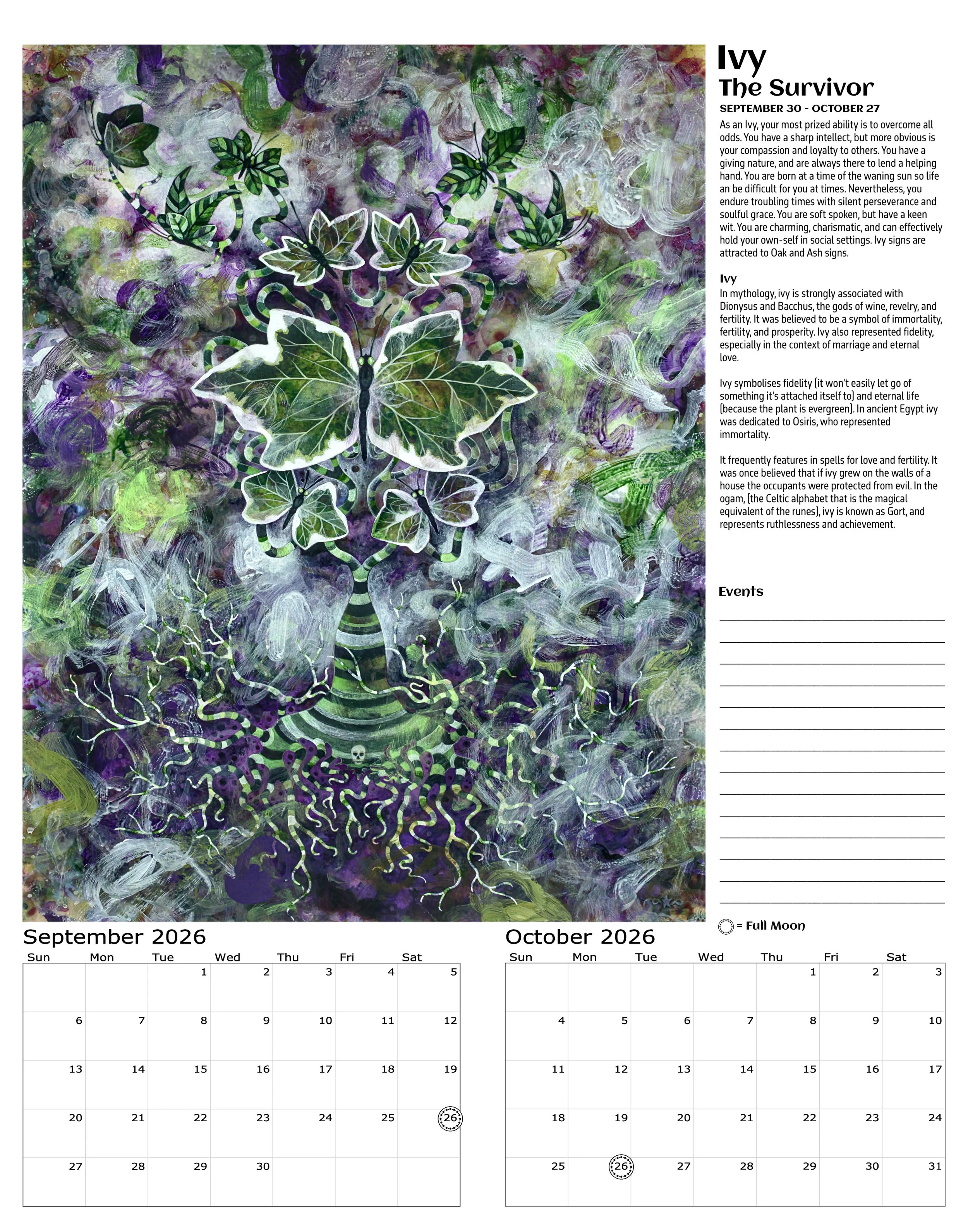 Ivy
The Survivor
SEPTEMBER 30 - OCTOBER 27

As an Ivy, your most prized ability is to overcome all odds. You have a sharp intellect, but more obvious is your compassion and loyalty to others. You have a giving nature, and are always there to lend a helping hand. You are born at a time of the waning sun so life an be difficult for you at times. Nevertheless, you endure troubling times with silent perseverance and soulful grace. You are soft spoken, but have a keen wit. You are charming, charismatic, and can effectively hold your own-self in social settings. Ivy signs are attracted to Oak and Ash signs.

Ivy
In mythology, ivy is strongly associated with Dionysus and Bacchus, the gods of wine, revelry, and fertility. It was believed to be a symbol of immortality, fertility, and prosperity. Ivy also represented fidelity, especially in the context of marriage and eternal love.

Ivy symbolises fidelity (it won't easily let go of something it's attached itself to) and eternal life (because the plant is evergreen). In ancient Egypt ivy was dedicated to Osiris, who represented immortality.

It frequently features in spells for love and fertility. It was once believed that if ivy grew on the walls of a house the occupants were protected from evil. In the ogam, (the Celtic alphabet that is the magical equivalent of the runes), ivy is known as Gort, and represents ruthlessness and achievement.

Events

= Full Moon

September 2026

| Sun | Mon | Tue | Wed | Thu | Fri | Sat |
|---|---|---|---|---|---|---|
| | | 1 | 2 | 3 | 4 | 5 |
| 6 | 7 | 8 | 9 | 10 | 11 | 12 |
| 13 | 14 | 15 | 16 | 17 | 18 | 19 |
| 20 | 21 | 22 | 23 | 24 | 25 | 26 |
| 27 | 28 | 29 | 30 | | | |

October 2026

| Sun | Mon | Tue | Wed | Thu | Fri | Sat |
|---|---|---|---|---|---|---|
| | | | | 1 | 2 | 3 |
| 4 | 5 | 6 | 7 | 8 | 9 | 10 |
| 11 | 12 | 13 | 14 | 15 | 16 | 17 |
| 18 | 19 | 20 | 21 | 22 | 23 | 24 |
| 25 | 26 | 27 | 28 | 29 | 30 | 31 |